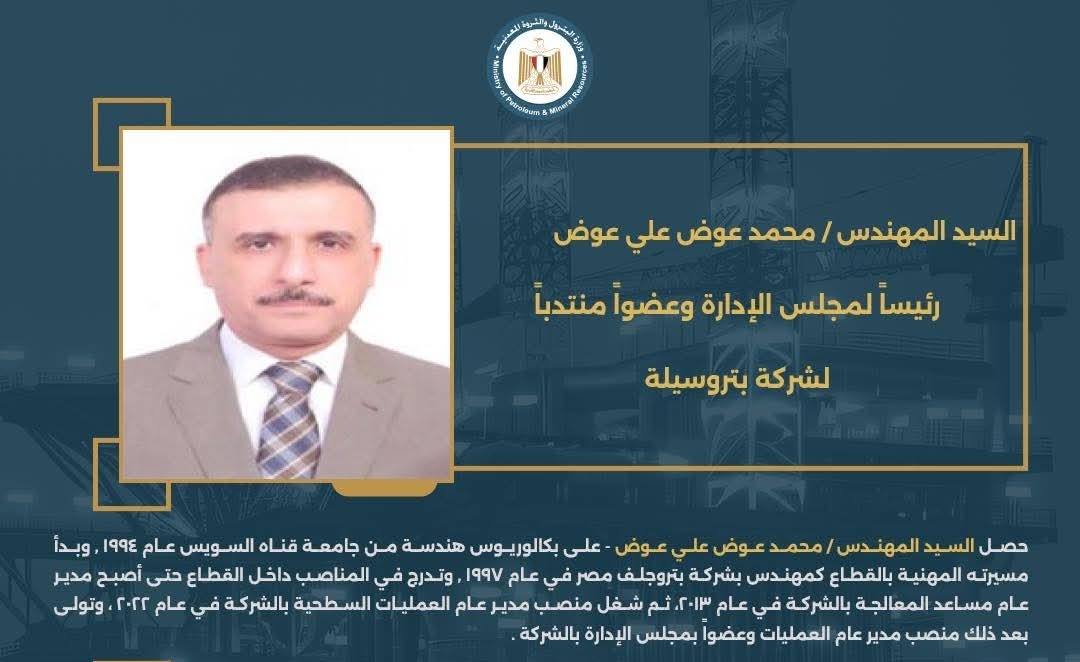 وزارة البترول والثروة المعدنية
Ministry of Petroleum & Mineral Resources

السيد المهندس / محمد عوض علي عوض

رئيساً لمجلس الإدارة وعضواً منتدباً

لشركة بتروسيلة

حصل السيد المهندس / محمد عوض علي عوض - على بكالوريوس هندسة من جامعة قناه السويس عام ١٩٩٤ , وبدأ مسيرته المهنية بالقطاع كمهندس بشركة بتروجلف مصر في عام ١٩٩٧ , وتدرج في المناصب داخل القطاع حتى أصبح مدير عام مساعد المعالجة بالشركة في عام ٢٠١٣, ثم شغل منصب مدير عام العمليات السطحية بالشركة في عام ٢٠٢٢ , وتولى بعد ذلك منصب مدير عام العمليات وعضواً بمجلس الإدارة بالشركة .